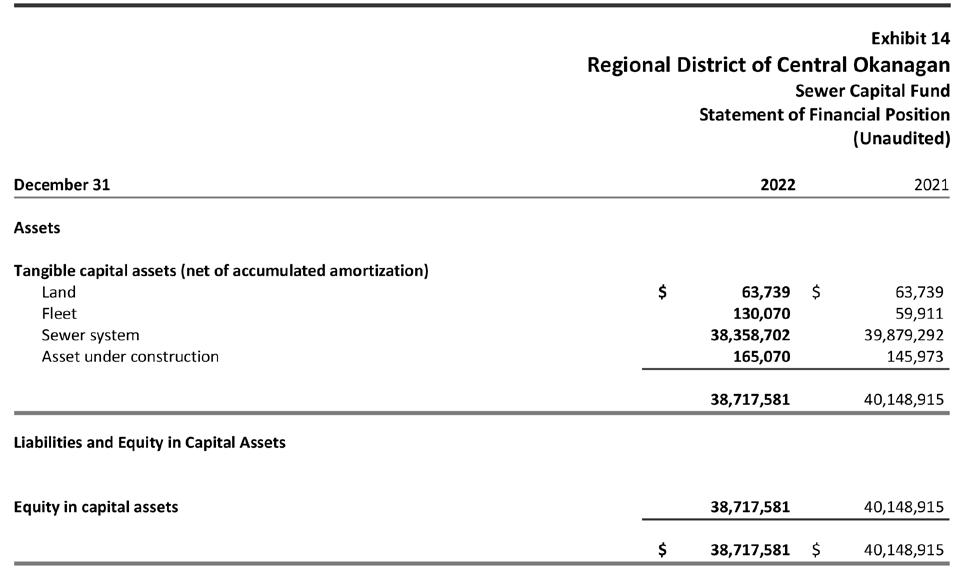 Exhibit 14
Regional District of Central Okanagan
Sewer Capital Fund
Statement of Financial Position
(Unaudited)

| December 31 | 2022 | 2021 |
|---|---|---|
| Assets | | |
| Tangible capital assets (net of accumulated amortization) | | |
| Land | $ 63,739 | $ 63,739 |
| Fleet | 130,070 | 59,911 |
| Sewer system | 38,358,702 | 39,879,292 |
| Asset under construction | 165,070 | 145,973 |
| | 38,717,581 | 40,148,915 |
| Liabilities and Equity in Capital Assets | | |
| Equity in capital assets | 38,717,581 | 40,148,915 |
| | $ 38,717,581 | $ 40,148,915 |